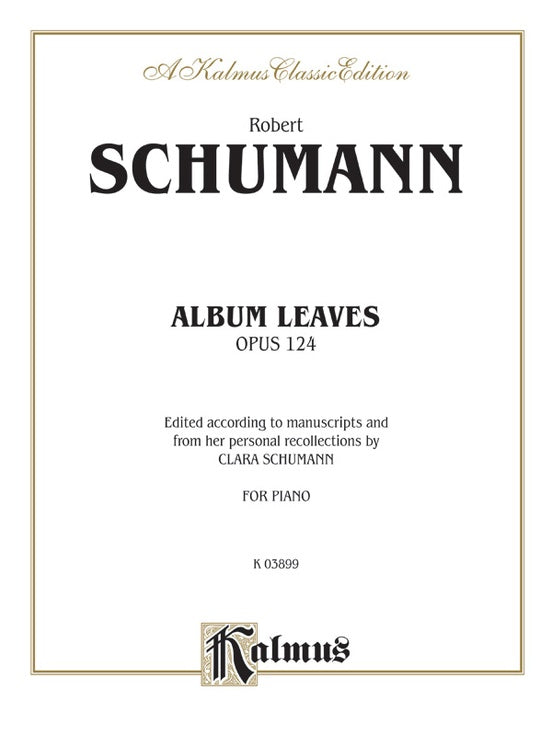 A Kalmus Classic Edition

Robert
SCHUMANN

ALBUM LEAVES
OPUS 124

Edited according to manuscripts and from her personal recollections by CLARA SCHUMANN

FOR PIANO

K 03899

Kalmus